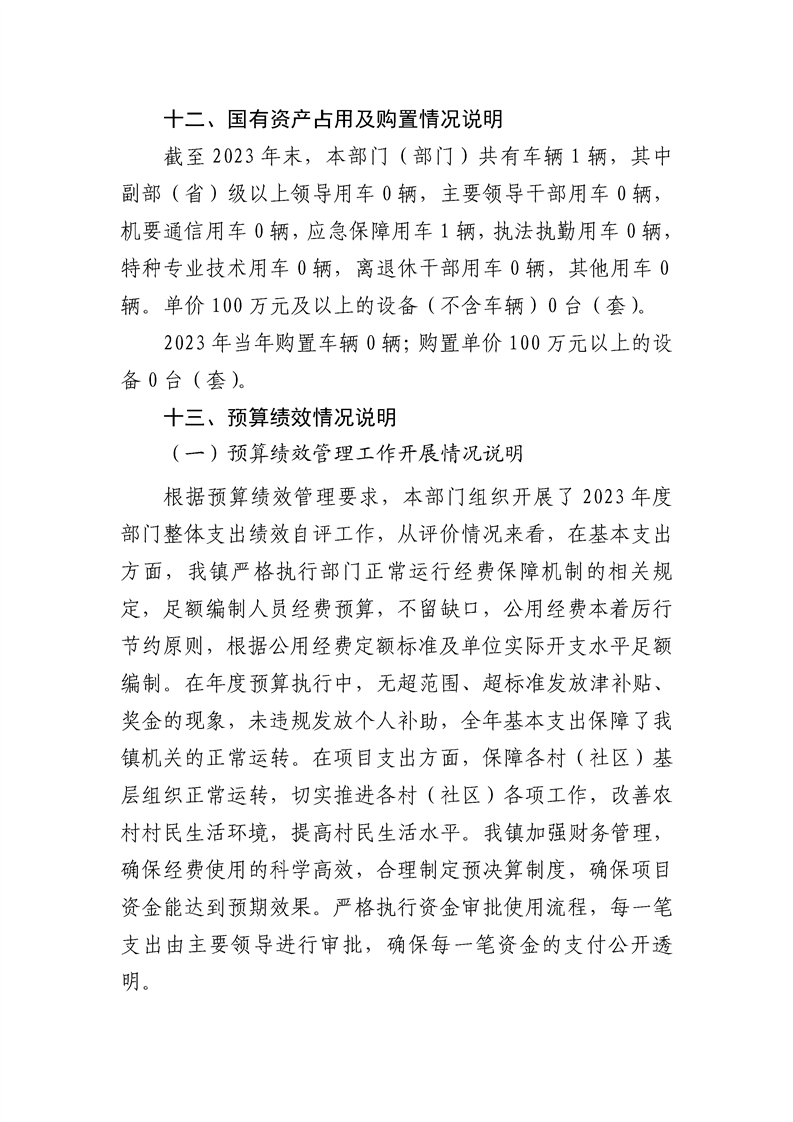 十二、国有资产占用及购置情况说明

截至2023年末，本部门（部门）共有车辆1辆，其中副部（省）级以上领导用车0辆，主要领导干部用车0辆，机要通信用车0辆，应急保障用车1辆，执法执勤用车0辆，特种专业技术用车0辆，离退休干部用车0辆，其他用车0辆。单价100万元及以上的设备（不含车辆）0台（套）。

2023年当年购置车辆0辆；购置单价100万元以上的设备0台（套）。

十三、预算绩效情况说明

（一）预算绩效管理工作开展情况说明

根据预算绩效管理要求，本部门组织开展了2023年度部门整体支出绩效自评工作，从评价情况来看，在基本支出方面，我镇严格执行部门正常运行经费保障机制的相关规定，足额编制人员经费预算，不留缺口，公用经费本着厉行节约原则，根据公用经费定额标准及单位实际开支水平足额编制。在年度预算执行中，无超范围、超标准发放津补贴、奖金的现象，未违规发放个人补助，全年基本支出保障了我镇机关的正常运转。在项目支出方面，保障各村（社区）基层组织正常运转，切实推进各村（社区）各项工作，改善农村村民生活环境，提高村民生活水平。我镇加强财务管理，确保经费使用的科学高效，合理制定预决算制度，确保项目资金能达到预期效果。严格执行资金审批使用流程，每一笔支出由主要领导进行审批，确保每一笔资金的支付公开透明。